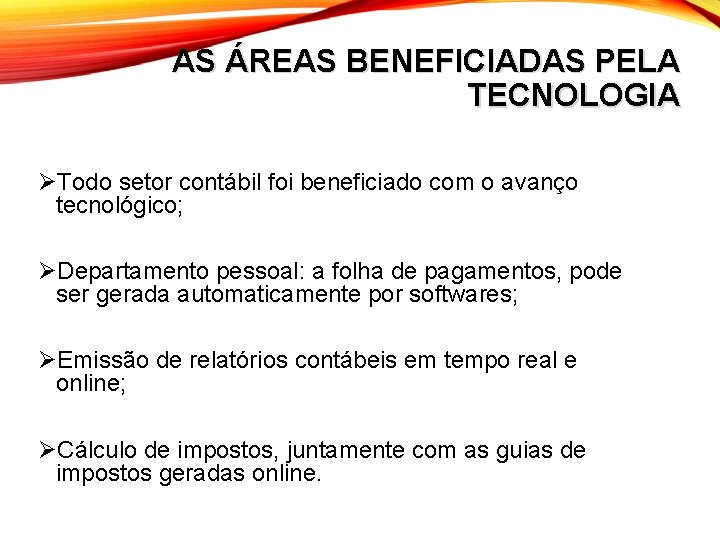 AS ÁREAS BENEFICIADAS PELA TECNOLOGIA

➢Todo setor contábil foi beneficiado com o avanço tecnológico;

➢Departamento pessoal: a folha de pagamentos, pode ser gerada automaticamente por softwares;

➢Emissão de relatórios contábeis em tempo real e online;

➢Cálculo de impostos, juntamente com as guias de impostos geradas online.